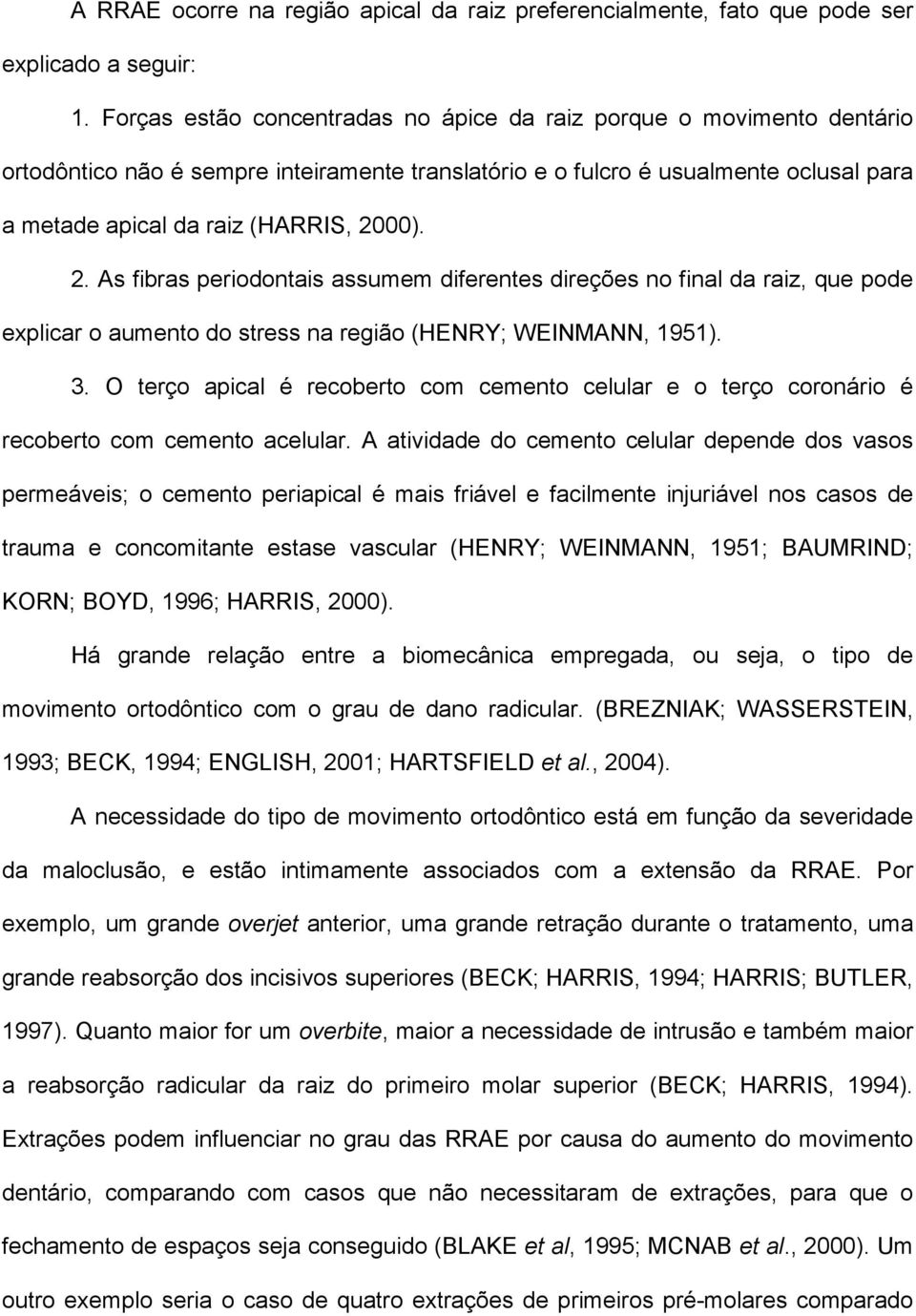 A RRAE ocorre na região apical da raiz preferencialmente, fato que pode ser explicado a seguir:

1. Forças estão concentradas no ápice da raiz porque o movimento dentário ortodôntico não é sempre inteiramente translatório e o fulcro é usualmente oclusal para a metade apical da raiz (HARRIS, 2000).

2. As fibras periodontais assumem diferentes direções no final da raiz, que pode explicar o aumento do stress na região (HENRY; WEINMANN, 1951).

3. O terço apical é recoberto com cemento celular e o terço coronário é recoberto com cemento acelular. A atividade do cemento celular depende dos vasos permeáveis; o cemento periapical é mais friável e facilmente injuriável nos casos de trauma e concomitante estase vascular (HENRY; WEINMANN, 1951; BAUMRIND; KORN; BOYD, 1996; HARRIS, 2000).

Há grande relação entre a biomecânica empregada, ou seja, o tipo de movimento ortodôntico com o grau de dano radicular. (BREZNIAK; WASSERSTEIN, 1993; BECK, 1994; ENGLISH, 2001; HARTSFIELD et al., 2004).

A necessidade do tipo de movimento ortodôntico está em função da severidade da maloclusão, e estão intimamente associados com a extensão da RRAE. Por exemplo, um grande overjet anterior, uma grande retração durante o tratamento, uma grande reabsorção dos incisivos superiores (BECK; HARRIS, 1994; HARRIS; BUTLER, 1997). Quanto maior for um overbite, maior a necessidade de intrusão e também maior a reabsorção radicular da raiz do primeiro molar superior (BECK; HARRIS, 1994). Extrações podem influenciar no grau das RRAE por causa do aumento do movimento dentário, comparando com casos que não necessitaram de extrações, para que o fechamento de espaços seja conseguido (BLAKE et al, 1995; MCNAB et al., 2000). Um outro exemplo seria o caso de quatro extrações de primeiros pré-molares comparado